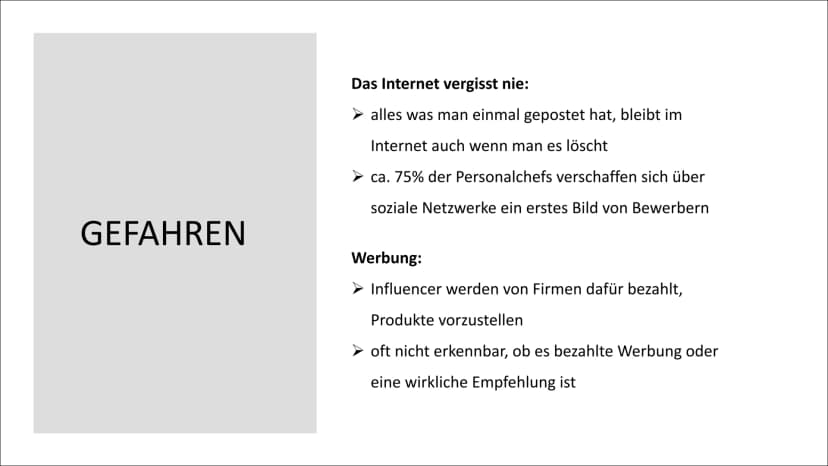 GEFAHREN

Das Internet vergisst nie:

➢ alles was man einmal gepostet hat, bleibt im Internet auch wenn man es löscht

➢ ca. 75% der Personalchefs verschaffen sich über soziale Netzwerke ein erstes Bild von Bewerbern

Werbung:

➢ Influencer werden von Firmen dafür bezahlt, Produkte vorzustellen

➢ oft nicht erkennbar, ob es bezahlte Werbung oder eine wirkliche Empfehlung ist